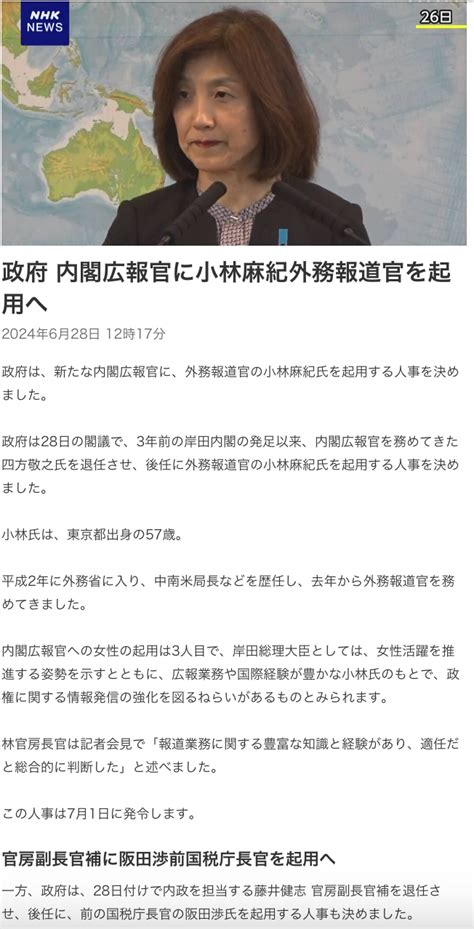 NHK NEWS

26日

政府 内閣広報官に小林麻紀外務報道官を起用へ

2024年6月28日 12時17分

政府は、新たな内閣広報官に、外務報道官の小林麻紀氏を起用する人事を決めました。

政府は28日の閣議で、3年前の岸田内閣の発足以来、内閣広報官を務めてきた四方敬之氏を退任させ、後任に外務報道官の小林麻紀氏を起用する人事を決めました。

小林氏は、東京都出身の57歳。

平成2年に外務省に入り、中南米局長などを歴任し、去年から外務報道官を務めてきました。

内閣広報官への女性の起用は3人目で、岸田総理大臣としては、女性活躍を推進する姿勢を示すとともに、広報業務や国際経験が豊かな小林氏のもとで、政権に関する情報発信の強化を図るねらいがあるものとみられます。

林官房長官は記者会見で「報道業務に関する豊富な知識と経験があり、適任だと総合的に判断した」と述べました。

この人事は7月1日に発令します。

官房副長官補に阪田渉前国税庁長官を起用へ

一方、政府は、28日付けで内政を担当する藤井健志 官房副長官補を退任させ、後任に、前の国税庁長官の阪田渉氏を起用する人事も決めました。